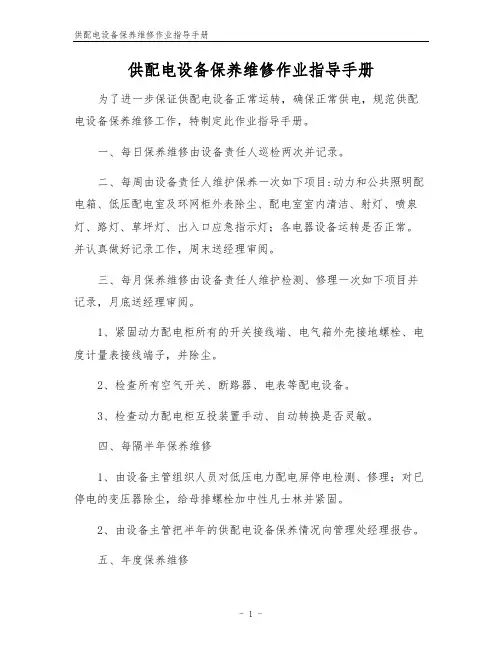 供配电设备保养维修作业指导手册

供配电设备保养维修作业指导手册

为了进一步保证供配电设备正常运转，确保正常供电，规范供配电设备保养维修工作，特制定此作业指导手册。

一、每日保养维修由设备责任人巡检两次并记录。

二、每周由设备责任人维护保养一次如下项目:动力和公共照明配电箱、低压配电室及环网柜外表除尘、配电室室内清洁、射灯、喷泉灯、路灯、草坪灯、出入口应急指示灯；各电器设备运转是否正常。并认真做好记录工作，周末送经理审阅。

三、每月保养维修由设备责任人维护检测、修理一次如下项目并记录，月底送经理审阅。

1、紧固动力配电柜所有的开关接线端、电气箱外壳接地螺栓、电度计量表接线端子，并除尘。

2、检查所有空气开关、断路器、电表等配电设备。

3、检查动力配电柜互投装置手动、自动转换是否灵敏。

四、每隔半年保养维修

1、由设备主管组织人员对低压电力配电屏停电检测、修理；对已停电的变压器除尘，给母排螺栓加中性凡士林并紧固。

2、由设备主管把半年的供配电设备保养情况向管理处经理报告。

五、年度保养维修

- 1 -